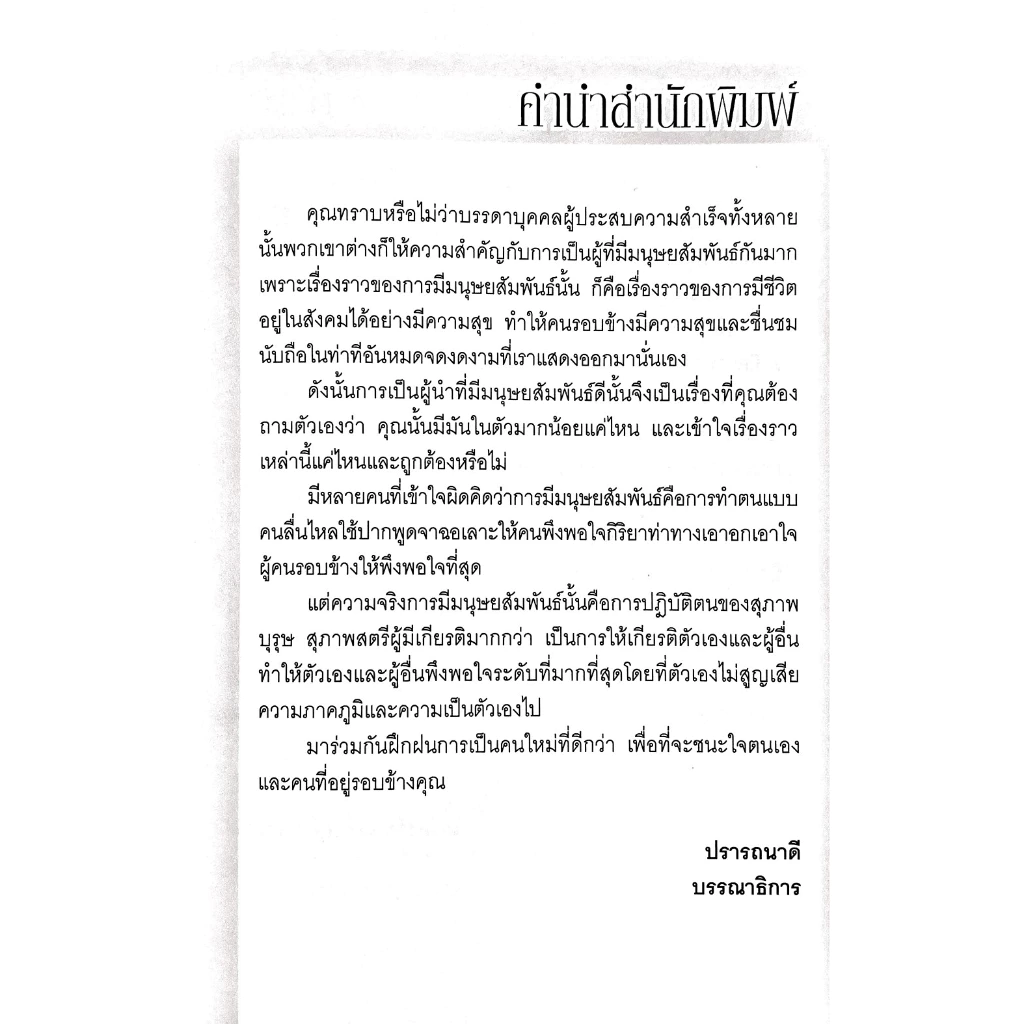 คำนำสำนักพิมพ์

คุณทราบหรือไม่ว่าบรรดาบุคคลผู้ประสบความสำเร็จทั้งหลายนั้นพวกเขาต่างก็ให้ความสำคัญกับการเป็นผู้ที่มีมนุษยสัมพันธ์กันมาก เพราะเรื่องราวของการมีมนุษยสัมพันธ์นั้น ก็คือเรื่องราวของการมีชีวิตอยู่ในสังคมได้อย่างมีความสุข ทำให้คนรอบข้างมีความสุขและชื่นชมนับถือในท่าทีอันหมดจดงดงามที่เราแสดงออกมานั่นเอง

ดังนั้นการเป็นผู้นำที่มีมนุษยสัมพันธ์ดีนั้นจึงเป็นเรื่องที่คุณต้องถามตัวเองว่า คุณนั้นมีมันในตัวมากน้อยแค่ไหน และเข้าใจเรื่องราวเหล่านี้แค่ไหนและถูกต้องหรือไม่

มีหลายคนที่เข้าใจผิดคิดว่าการมีมนุษยสัมพันธ์คือการทำตนแบบคนลื่นไหลใช้ปากพูดจาฉอเลาะให้คนพึงพอใจกิริยาท่าทางเอาอกเอาใจผู้คนรอบข้างให้พึงพอใจที่สุด

แต่ความจริงการมีมนุษยสัมพันธ์นั้นคือการปฏิบัติตนของสุภาพบุรุษ สุภาพสตรีผู้มีเกียรติมากกว่า เป็นการให้เกียรติตัวเองและผู้อื่น ทำให้ตัวเองและผู้อื่นพึงพอใจระดับที่มากที่สุดโดยที่ตัวเองไม่สูญเสียความภาคภูมิและความเป็นตัวเองไป

มาร่วมกันฝึกฝนการเป็นคนใหม่ที่ดีกว่า เพื่อที่จะชนะใจตนเองและคนที่อยู่รอบข้างคุณ

ปรารถนาดี
บรรณาธิการ